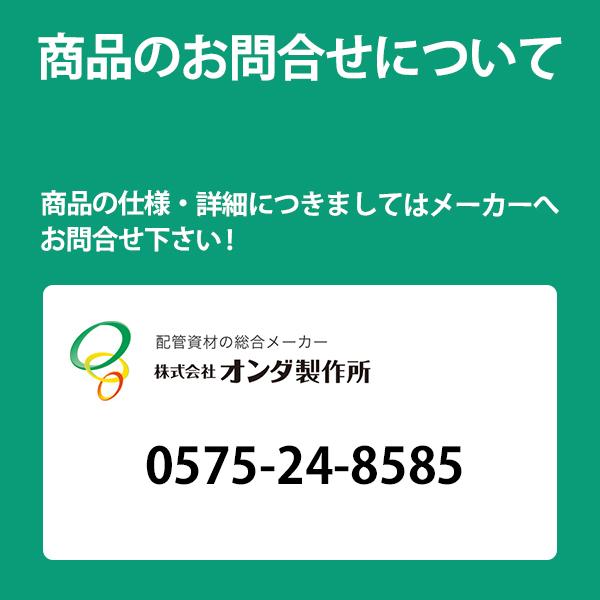 商品のお問合せについて

商品の仕様・詳細につきましてはメーカーへお問合せ下さい！

配管資材の総合メーカー
株式会社 オンダ製作所

0575-24-8585